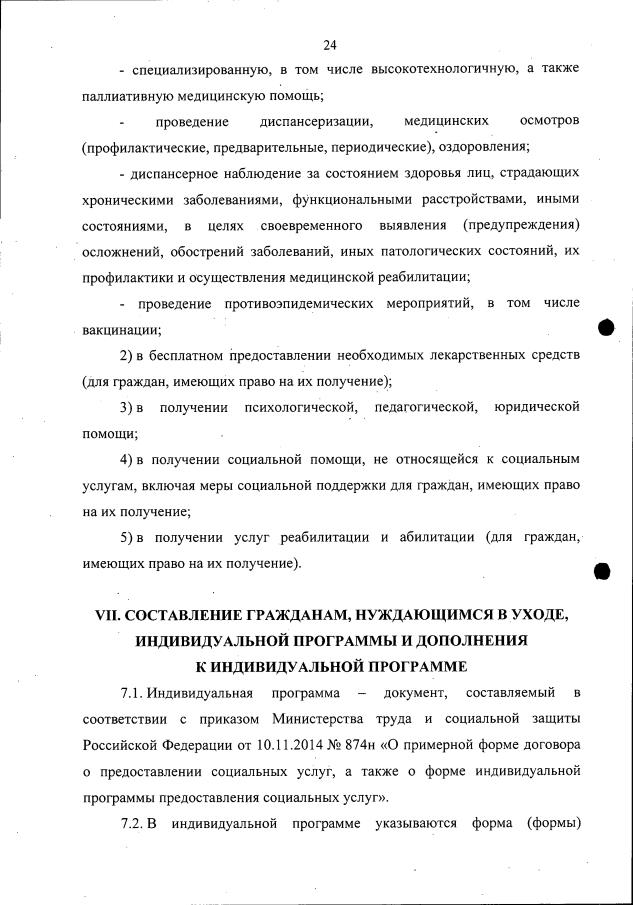 24

- специализированную, в том числе высокотехнологичную, а также паллиативную медицинскую помощь;

- проведение диспансеризации, медицинских осмотров (профилактические, предварительные, периодические), оздоровления;

- диспансерное наблюдение за состоянием здоровья лиц, страдающих хроническими заболеваниями, функциональными расстройствами, иными состояниями, в целях своевременного выявления (предупреждения) осложнений, обострений заболеваний, иных патологических состояний, их профилактики и осуществления медицинской реабилитации;

- проведение противоэпидемических мероприятий, в том числе вакцинации;

2) в бесплатном предоставлении необходимых лекарственных средств (для граждан, имеющих право на их получение);

3) в получении психологической, педагогической, юридической помощи;

4) в получении социальной помощи, не относящейся к социальным услугам, включая меры социальной поддержки для граждан, имеющих право на их получение;

5) в получении услуг реабилитации и абилитации (для граждан, имеющих право на их получение).

VII. СОСТАВЛЕНИЕ ГРАЖДАНАМ, НУЖДАЮЩИМСЯ В УХОДЕ, ИНДИВИДУАЛЬНОЙ ПРОГРАММЫ И ДОПОЛНЕНИЯ К ИНДИВИДУАЛЬНОЙ ПРОГРАММЕ

7.1. Индивидуальная программа – документ, составляемый в соответствии с приказом Министерства труда и социальной защиты Российской Федерации от 10.11.2014 № 874н «О примерной форме договора о предоставлении социальных услуг, а также о форме индивидуальной программы предоставления социальных услуг».

7.2. В индивидуальной программе указываются форма (формы)